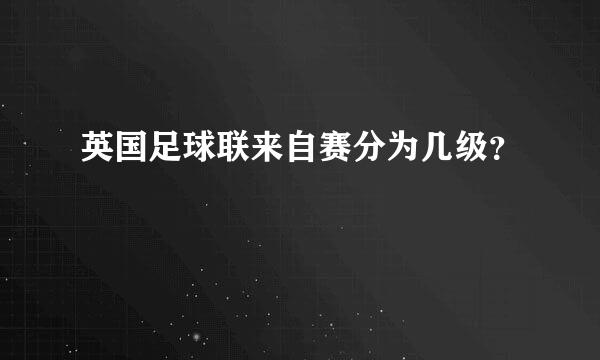 英国足球联来自赛分为几级?